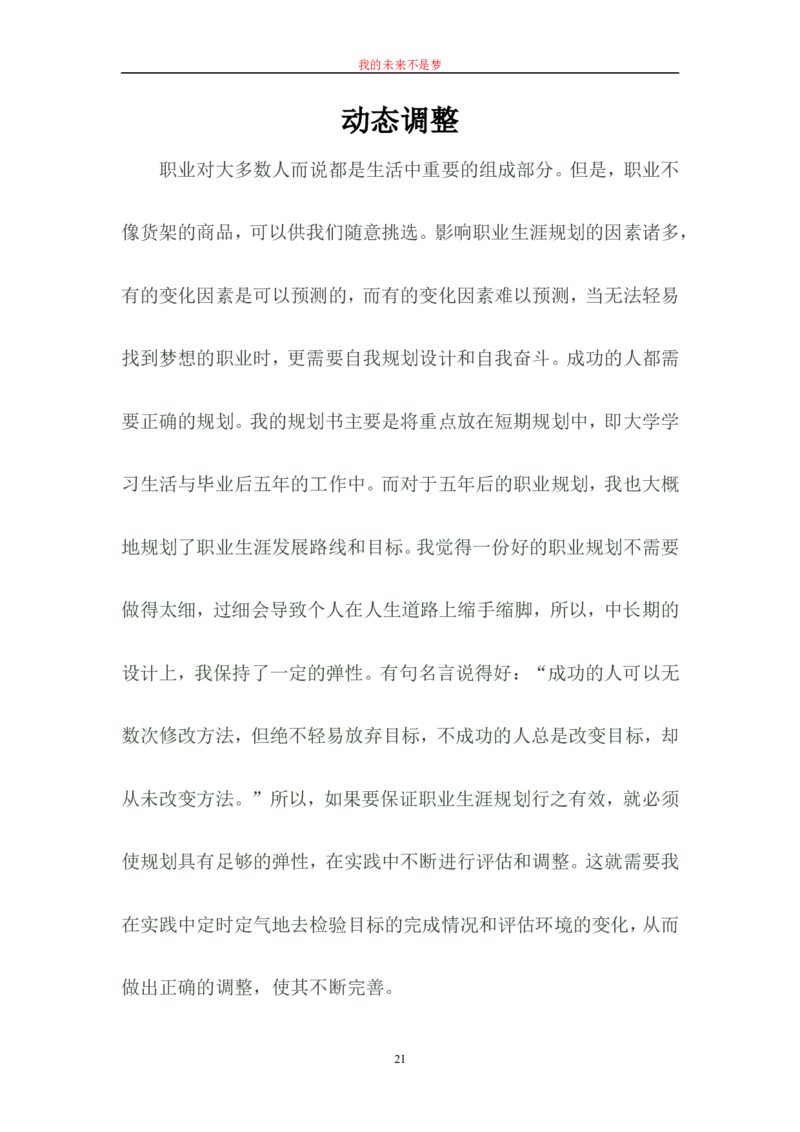 我的未来不是梦

动态调整

职业对大多数人而说都是生活中重要的组成部分。但是，职业不像货架的商品，可以供我们随意挑选。影响职业生涯规划的因素诸多，有的变化因素是可以预测的，而有的变化因素难以预测，当无法轻易找到梦想的职业时，更需要自我规划设计和自我奋斗。成功的人都需要正确的规划。我的规划书主要是将重点放在短期规划中，即大学学习生活与毕业后五年的工作中。而对于五年后的职业规划，我也大概地规划了职业生涯发展路线和目标。我觉得一份好的职业规划不需要做得太细，过细会导致个人在人生道路上缩手缩脚，所以，中长期的设计上，我保持了一定的弹性。有句名言说得好：“成功的人可以无数次修改方法，但绝不轻易放弃目标，不成功的人总是改变目标，却从未改变方法。”所以，如果要保证职业生涯规划行之有效，就必须使规划具有足够的弹性，在实践中不断进行评估和调整。这就需要我在实践中定时定气地去检验目标的完成情况和评估环境的变化，从而做出正确的调整，使其不断完善。

21